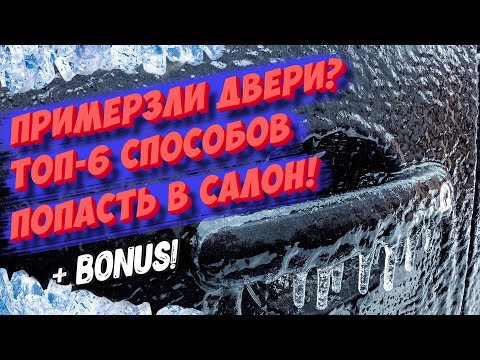 ПРИМЕРЗЛИ ДВЕРИ?
ТОП-6 СПОСОБОВ
ПОПАСТЬ В САЛОН!

+ BONUS!